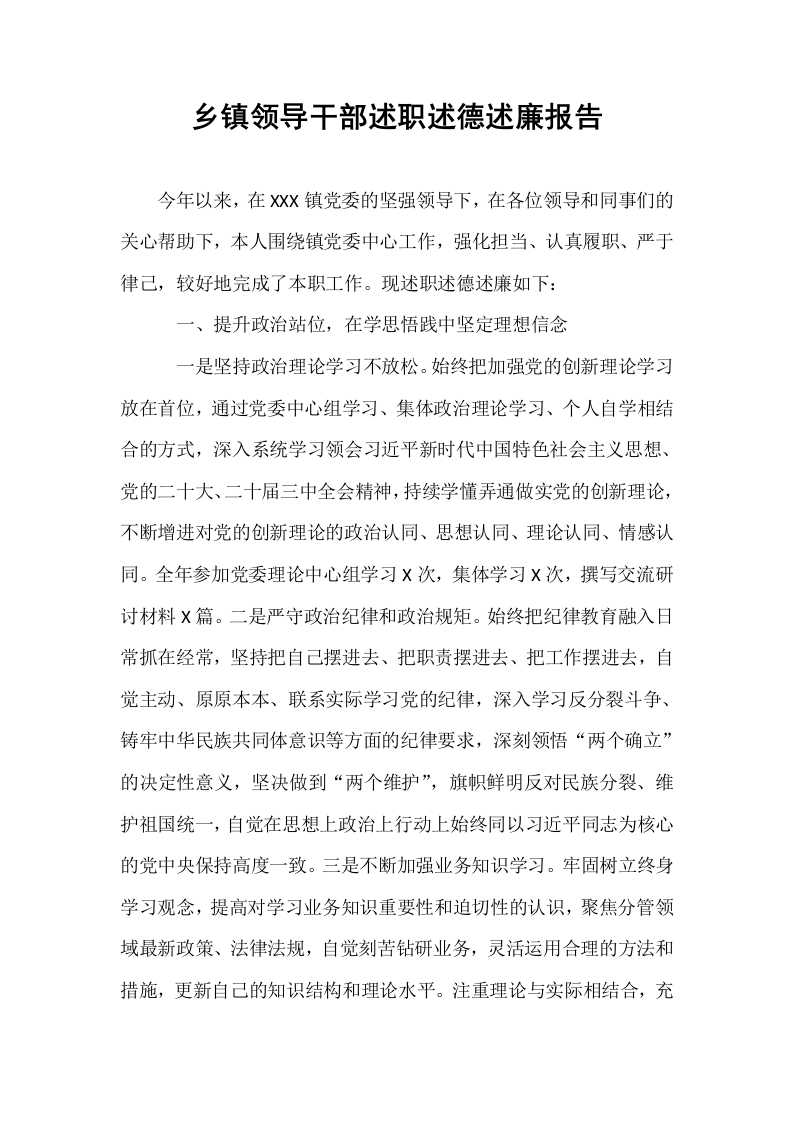 乡镇领导干部述职述德述廉报告

今年以来，在XXX镇党委的坚强领导下，在各位领导和同事们的关心帮助下，本人围绕镇党委中心工作，强化担当、认真履职、严于律己，较好地完成了本职工作。现述职述德述廉如下：

一、提升政治站位，在学思悟践中坚定理想信念

一是坚持政治理论学习不放松。始终把加强党的创新理论学习放在首位，通过党委中心组学习、集体政治理论学习、个人自学相结合的方式，深入系统学习领会习近平新时代中国特色社会主义思想、党的二十大、二十届三中全会精神，持续学懂弄通做实党的创新理论，不断增进对党的创新理论的政治认同、思想认同、理论认同、情感认同。全年参加党委理论中心组学习X次，集体学习X次，撰写交流研讨材料X篇。二是严守政治纪律和政治规矩。始终把纪律教育融入日常抓在经常，坚持把自己摆进去、把职责摆进去、把工作摆进去，自觉主动、原原本本、联系实际学习党的纪律，深入学习反分裂斗争、铸牢中华民族共同体意识等方面的纪律要求，深刻领悟“两个确立”的决定性意义，坚决做到“两个维护”，旗帜鲜明反对民族分裂、维护祖国统一，自觉在思想上政治上行动上始终同以习近平同志为核心的党中央保持高度一致。三是不断加强业务知识学习。牢固树立终身学习观念，提高对学习业务知识重要性和迫切性的认识，聚焦分管领域最新政策、法律法规，自觉刻苦钻研业务，灵活运用合理的方法和措施，更新自己的知识结构和理论水平。注重理论与实际相结合，充